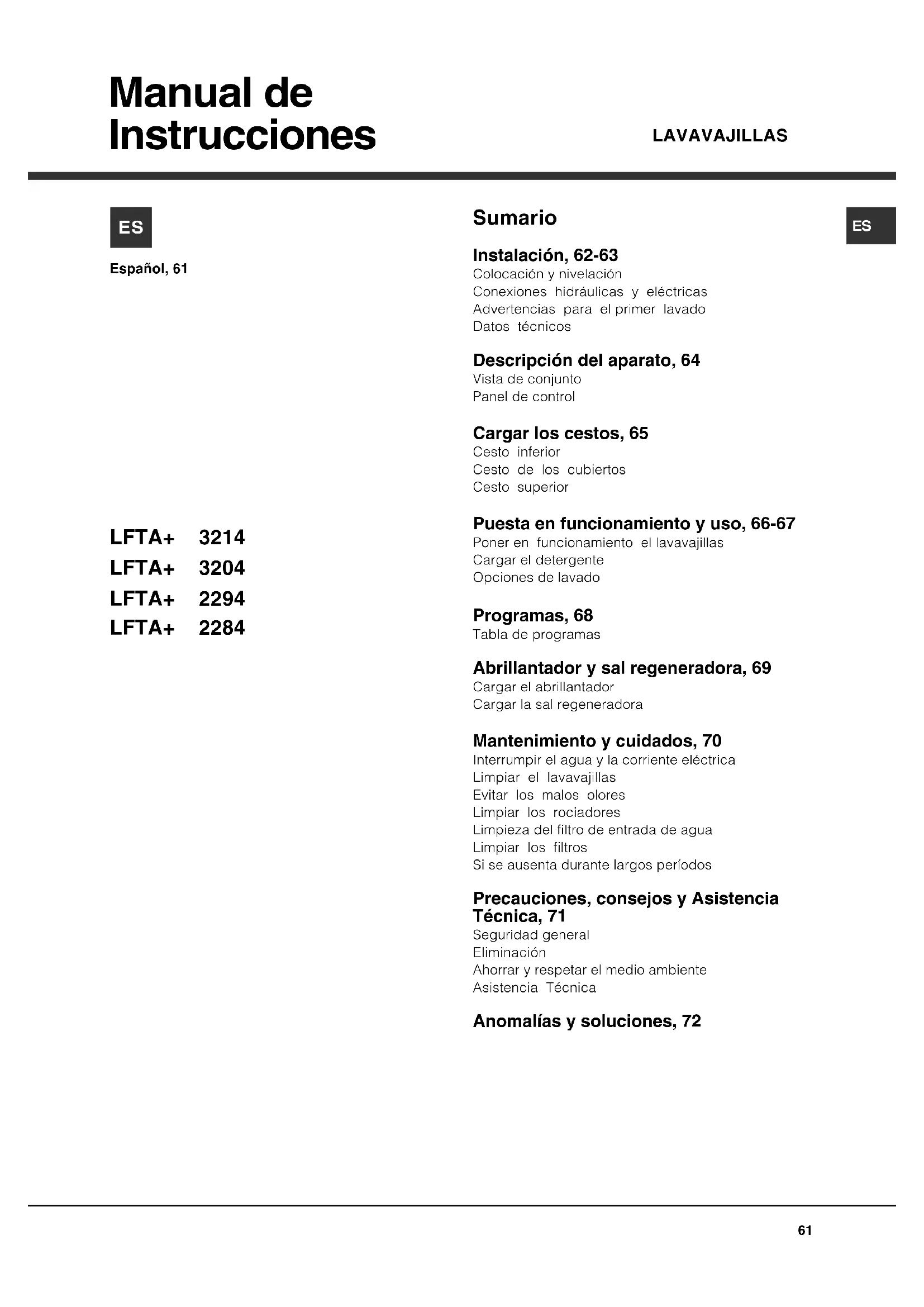 Manual de Instrucciones

LAVAVAJILLAS

ES

Español, 61

LFTA+ 3214
LFTA+ 3204
LFTA+ 2294
LFTA+ 2284

Sumario

ES

Instalación, 62-63
Colocación y nivelación
Conexiones hidráulicas y eléctricas
Advertencias para el primer lavado
Datos técnicos

Descripción del aparato, 64
Vista de conjunto
Panel de control

Cargar los cestos, 65
Cesto inferior
Cesto de los cubiertos
Cesto superior

Puesta en funcionamiento y uso, 66-67
Poner en funcionamiento el lavavajillas
Cargar el detergente
Opciones de lavado

Programas, 68
Tabla de programas

Abrillantador y sal regeneradora, 69
Cargar el abrillantador
Cargar la sal regeneradora

Mantenimiento y cuidados, 70
Interrumpir el agua y la corriente eléctrica
Limpiar el lavavajillas
Evitar los malos olores
Limpiar los rociadores
Limpieza del filtro de entrada de agua
Limpiar los filtros
Si se ausenta durante largos períodos

Precauciones, consejos y Asistencia Técnica, 71
Seguridad general
Eliminación
Ahorrar y respetar el medio ambiente
Asistencia Técnica

Anomalías y soluciones, 72

61